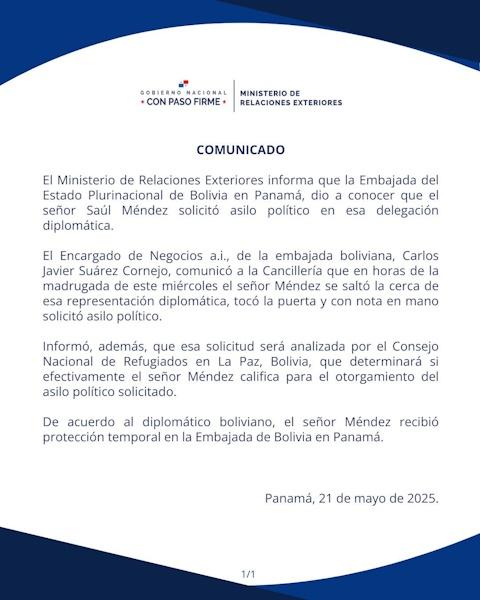 GOBIERNO NACIONAL
• CON PASO FIRME •

MINISTERIO DE
RELACIONES EXTERIORES

COMUNICADO

El Ministerio de Relaciones Exteriores informa que la Embajada del Estado Plurinacional de Bolivia en Panamá, dio a conocer que el señor Saúl Méndez solicitó asilo político en esa delegación diplomática.

El Encargado de Negocios a.i., de la embajada boliviana, Carlos Javier Suárez Cornejo, comunicó a la Cancillería que en horas de la madrugada de este miércoles el señor Méndez se saltó la cerca de esa representación diplomática, tocó la puerta y con nota en mano solicitó asilo político.

Informó, además, que esa solicitud será analizada por el Consejo Nacional de Refugiados en La Paz, Bolivia, que determinará si efectivamente el señor Méndez califica para el otorgamiento del asilo político solicitado.

De acuerdo al diplomático boliviano, el señor Méndez recibió protección temporal en la Embajada de Bolivia en Panamá.

Panamá, 21 de mayo de 2025.

1/1